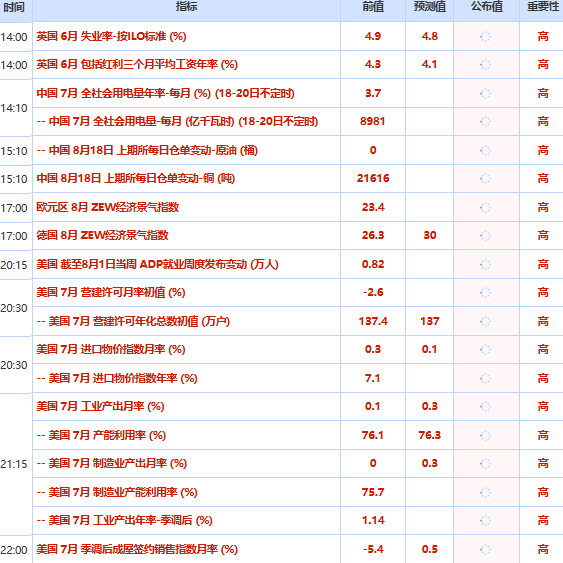 | 时间 | 指标 | 前值 | 预测值 | 公布值 | 重要性 |
|---|---|---|---|---|---|
| 14:00 | 英国 6月 失业率-按ILO标准 (%) | 4.9 | 4.8 | | 高 |
| 14:00 | 英国 6月 包括红利三个月平均工资年率 (%) | 4.3 | 4.1 | | 高 |
| 14:10 | 中国 7月 全社会用电量年率-每月 (%) (18-20日不定时) | 3.7 | | | 高 |
| | -- 中国 7月 全社会用电量-每月 (亿千瓦时) (18-20日不定时) | 8981 | | | 高 |
| 15:10 | -- 中国 8月18日 上期所每日仓单变动-原油 (桶) | 0 | | | 高 |
| 15:10 | 中国 8月18日 上期所每日仓单变动-铜 (吨) | 21616 | | | 高 |
| 17:00 | 欧元区 8月 ZEW经济景气指数 | 23.4 | | | 高 |
| 17:00 | 德国 8月 ZEW经济景气指数 | 26.3 | 30 | | 高 |
| 20:15 | 美国 截至8月1日当周 ADP就业周度发布变动 (万人) | 0.82 | | | 高 |
| 20:30 | 美国 7月 营建许可月率初值 (%) | -2.6 | | | 高 |
| | -- 美国 7月 营建许可年化总数初值 (万户) | 137.4 | 137 | | 高 |
| 20:30 | 美国 7月 进口物价指数月率 (%) | 0.3 | 0.1 | | 高 |
| | -- 美国 7月 进口物价指数年率 (%) | 7.1 | | | 高 |
| 21:15 | 美国 7月 工业产出月率 (%) | 0.1 | 0.3 | | 高 |
| | -- 美国 7月 产能利用率 (%) | 76.1 | 76.3 | | 高 |
| | -- 美国 7月 制造业产出月率 (%) | 0 | 0.3 | | 高 |
| | -- 美国 7月 制造业产能利用率 (%) | 75.7 | | | 高 |
| | -- 美国 7月 工业产出年率-季调后 (%) | 1.14 | | | 高 |
| 22:00 | 美国 7月 季调后成屋签约销售指数月率 (%) | -5.4 | 0.5 | | 高 |